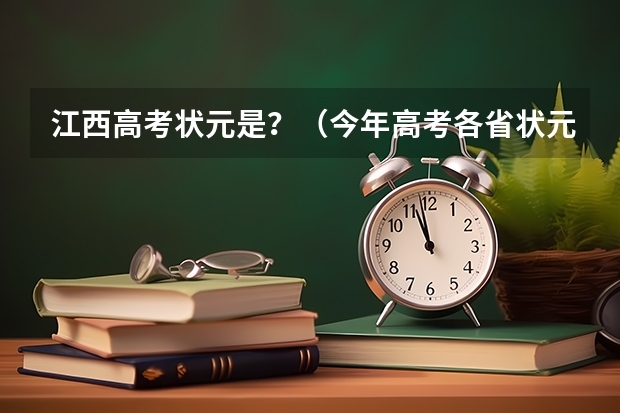 江西高考状元是？（今年高考各省状元

12
1
2
3
4
5
6
7
8
9
10
11